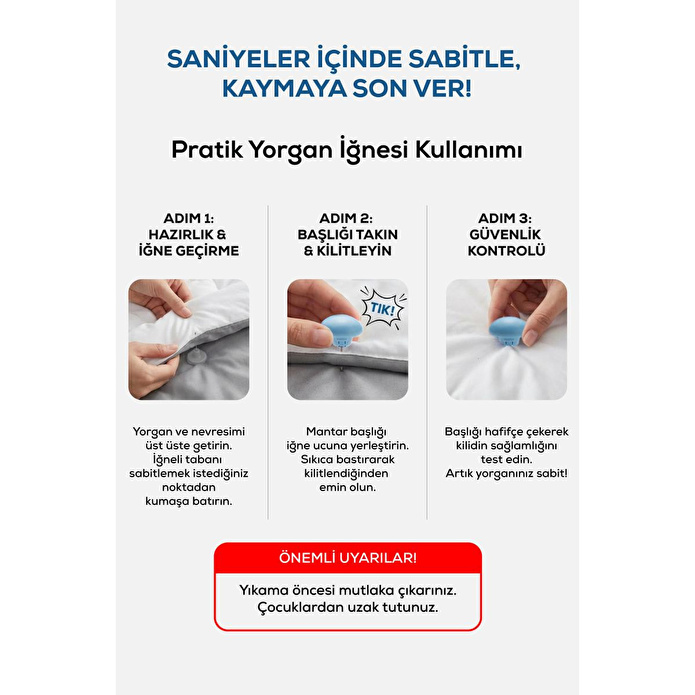 SANİYELER İÇİNDE SABİTLE, KAYMAYA SON VER!

Pratik Yorgan İğnesi Kullanımı

ADIM 1:
HAZIRLIK &
İĞNE GEÇİRME

Yorgan ve nevresimi üst üste getirin. İğneli tabanı sabitlemek istediğiniz noktadan kumaşa batırın.

ADIM 2:
BAŞLIĞI TAKIN
& KİLİTLEYİN

TIK!

Mantar başlığı iğne ucuna yerleştirin. Sıkıca bastırarak kilitlendiğinden emin olun.

ADIM 3:
GÜVENLİK
KONTROLÜ

Başlığı hafifçe çekerek kilidin sağlamlığını test edin. Artık yorganınız sabit!

ÖNEMLİ UYARILAR!

Yıkama öncesi mutlaka çıkarınız.
Çocuklardan uzak tutunuz.